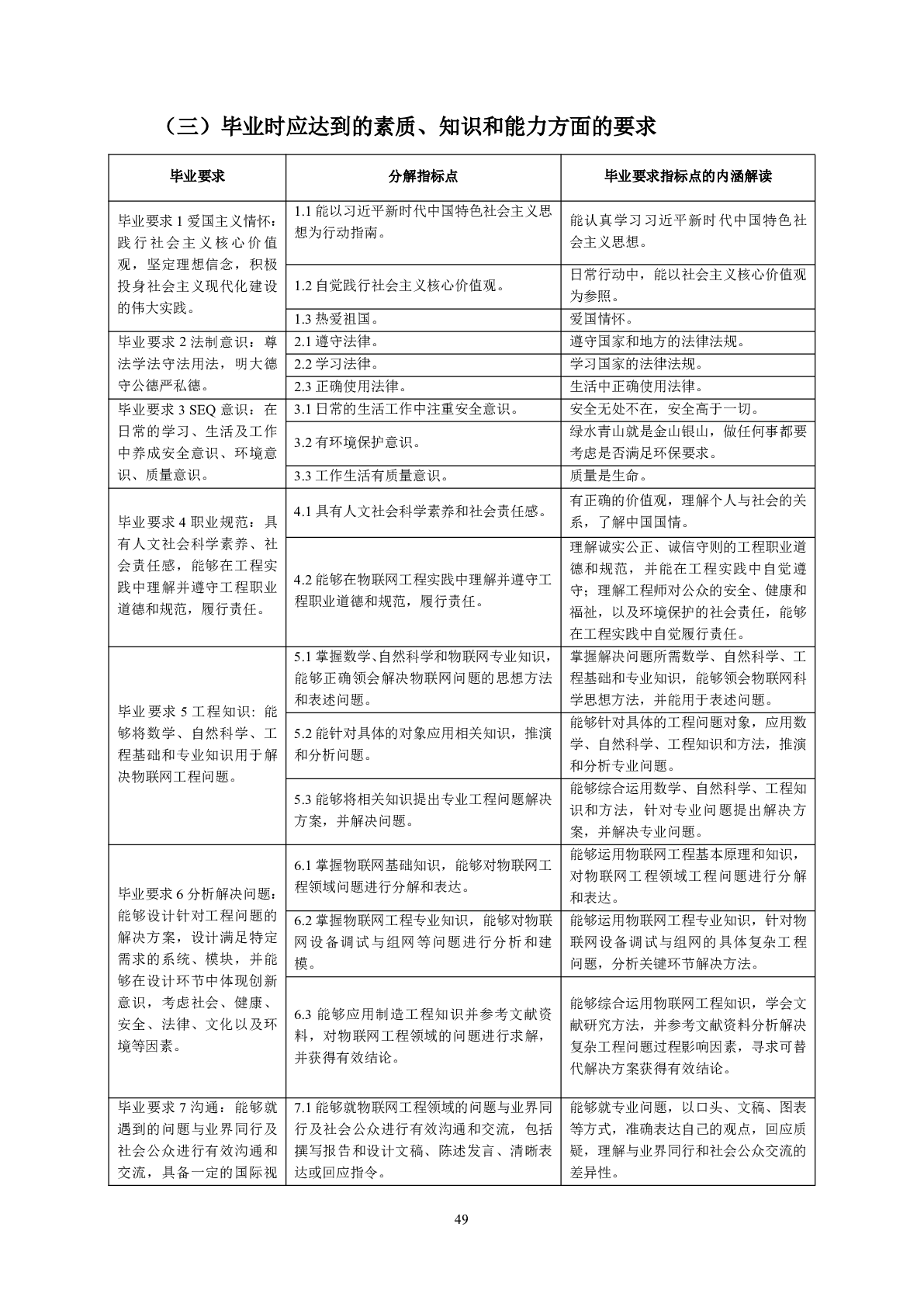 （三）毕业时应达到的素质、知识和能力方面的要求

| 毕业要求 | 分解指标点 | 毕业要求指标点的内涵解读 |
|---|---|---|
| 毕业要求 1 爱国主义情怀：践行社会主义核心价值观，坚定理想信念，积极投身社会主义现代化建设的伟大实践。 | 1.1 能以习近平新时代中国特色社会主义思想为行动指南。 | 能认真学习习近平新时代中国特色社会主义思想。 |
| | 1.2 自觉践行社会主义核心价值观。 | 日常行动中，能以社会主义核心价值观为参照。 |
| | 1.3 热爱祖国。 | 爱国情怀。 |
| 毕业要求 2 法制意识：尊法学法守法用法，明大德守公德严私德。 | 2.1 遵守法律。 | 遵守国家和地方的法律法规。 |
| | 2.2 学习法律。 | 学习国家的法律法规。 |
| | 2.3 正确使用法律。 | 生活中正确使用法律。 |
| 毕业要求 3 SEQ 意识：在日常的学习、生活及工作中养成安全意识、环境意识、质量意识。 | 3.1 日常的生活工作中注重安全意识。 | 安全无处不在，安全高于一切。 |
| | 3.2 有环境保护意识。 | 绿水青山就是金山银山，做任何事都要考虑是否满足环保要求。 |
| | 3.3 工作生活有质量意识。 | 质量是生命。 |
| 毕业要求 4 职业规范：具有人文社会科学素养、社会责任感，能够在工程实践中理解并遵守工程职业道德和规范，履行责任。 | 4.1 具有人文社会科学素养和社会责任感。 | 有正确的价值观，理解个人与社会的关系，了解中国国情。 |
| | 4.2 能够在物联网工程实践中理解并遵守工程职业道德和规范，履行责任。 | 理解诚实公正、诚信守则的工程职业道德和规范，并能在工程实践中自觉遵守；理解工程师对公众的安全、健康和福祉，以及环境保护的社会责任，能够在工程实践中自觉履行责任。 |
| 毕业要求 5 工程知识：能够将数学、自然科学、工程基础和专业知识用于解决物联网工程问题。 | 5.1 掌握数学、自然科学和物联网专业知识，能够正确领会解决物联网问题的思想方法和表述问题。 | 掌握解决问题所需数学、自然科学、工程基础和专业知识，能够领会物联网科学思想方法，并能用于表述问题。 |
| | 5.2 能针对具体的对象应用相关知识，推演和分析问题。 | 能够针对具体的工程问题对象，应用数学、自然科学、工程知识和方法，推演和分析专业问题。 |
| | 5.3 能够将相关知识提出专业工程问题解决方案，并解决问题。 | 能够综合运用数学、自然科学、工程知识和方法，针对专业问题提出解决方案，并解决专业问题。 |
| 毕业要求 6 分析解决问题：能够设计针对工程问题的解决方案，设计满足特定需求的系统、模块，并能够在设计环节中体现创新意识，考虑社会、健康、安全、法律、文化以及环境等因素。 | 6.1 掌握物联网基础知识，能够对物联网工程领域问题进行分解和表达。 | 能够运用物联网工程基本原理和知识，对物联网工程领域工程问题进行分解和表达。 |
| | 6.2 掌握物联网工程专业知识，能够对物联网设备调试与组网等问题进行分析和建模。 | 能够运用物联网工程专业知识，针对物联网设备调试与组网的具体复杂工程问题，分析关键环节解决方法。 |
| | 6.3 能够应用制造工程知识并参考文献资料，对物联网工程领域的问题进行求解，并获得有效结论。 | 能够综合运用物联网工程知识，学会文献研究方法，并参考文献资料分析解决复杂工程问题过程影响因素，寻求可替代解决方案获得有效结论。 |
| 毕业要求 7 沟通：能够就遇到的问题与业界同行及社会公众进行有效沟通和交流，具备一定的国际视 | 7.1 能够就物联网工程领域的问题与业界同行及社会公众进行有效沟通和交流，包括撰写报告和设计文稿、陈述发言、清晰表达或回应指令。 | 能够就专业问题，以口头、文稿、图表等方式，准确表达自己的观点，回应质疑，理解与业界同行和社会公众交流的差异性。 |

49